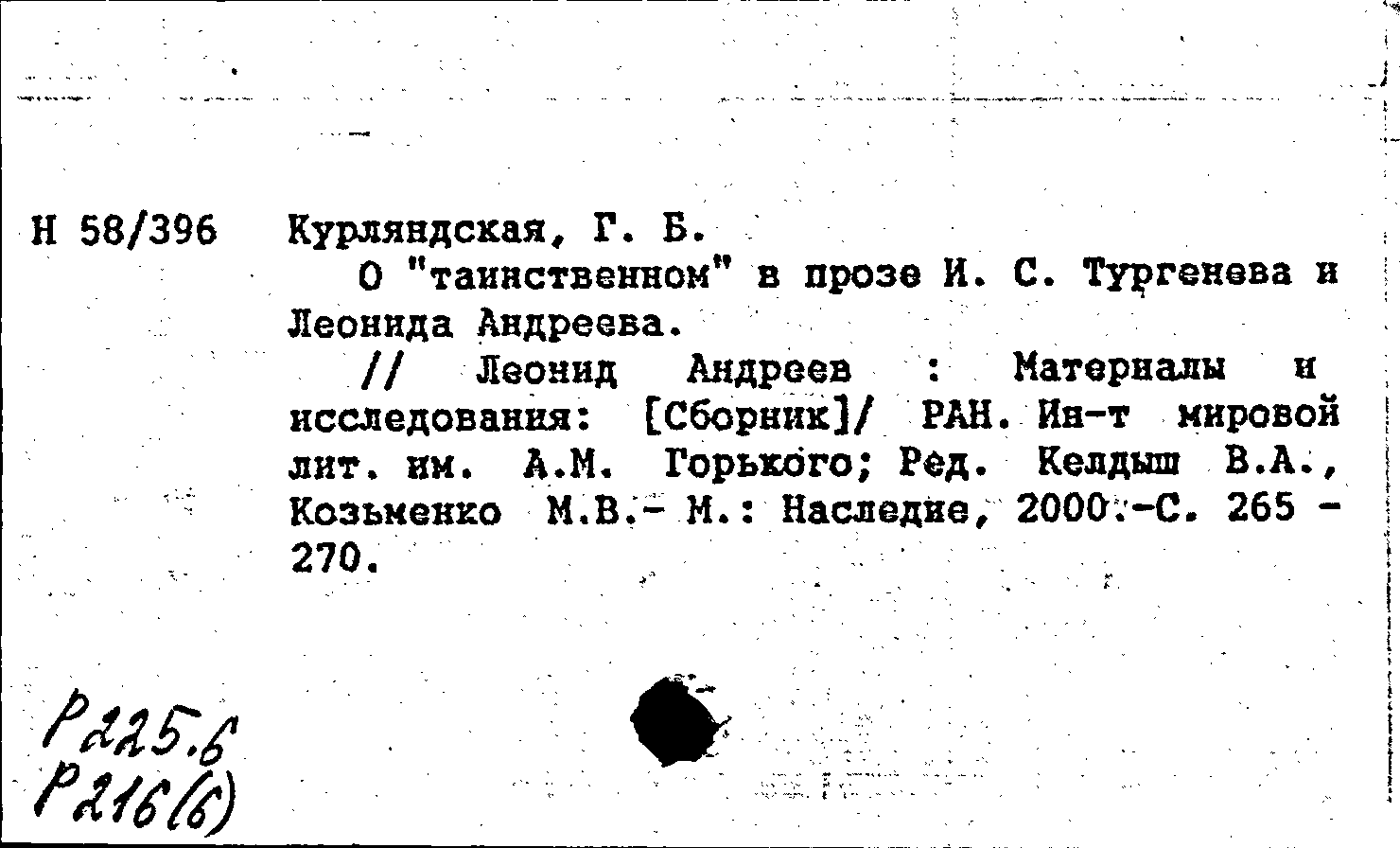 Н 58/396 Курляндская, Г. Б.

О "таинственном" в прозе И. С. Тургенева и Леонида Андреева.

// Леонид Андреев : Материалы и исследования: [Сборник]/ РАН. Ин-т мировой лит. им. А.М. Горького; Ред. Келдыш В.А., Козьменко М.В.- М.: Наследие, 2000.-С. 265 - 270.

Р225.6
Р216(6)